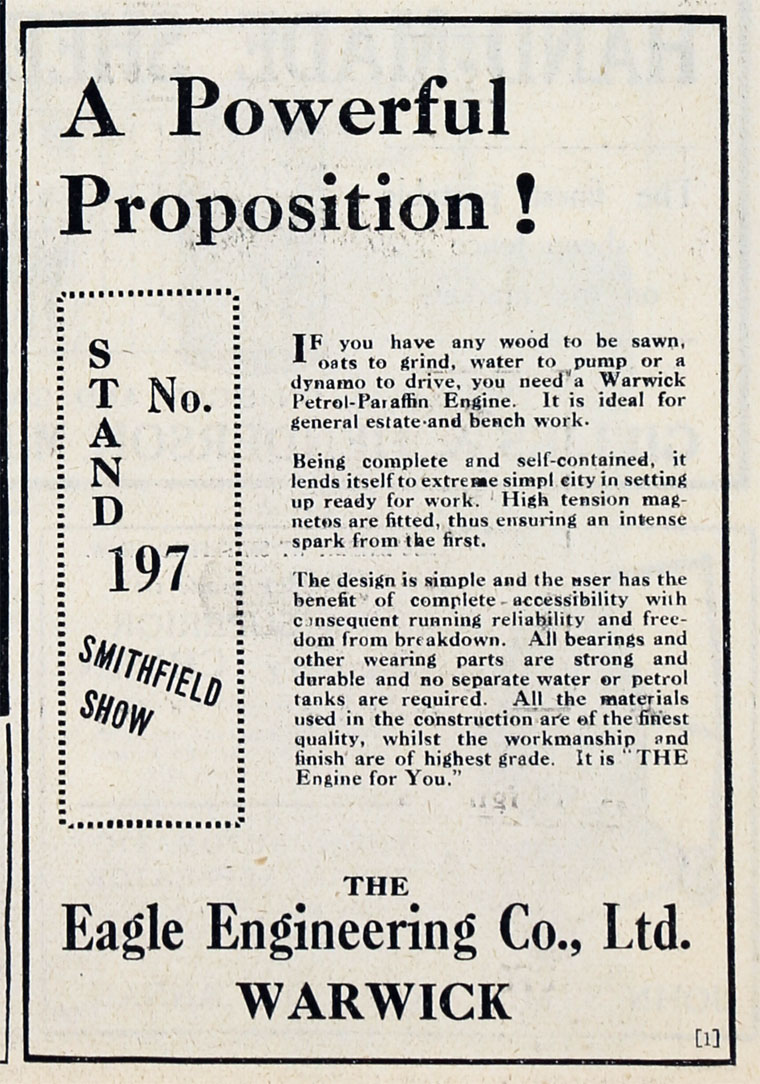 A Powerful Proposition !

STAND No. 197

SMITHFIELD SHOW

IF you have any wood to be sawn, oats to grind, water to pump or a dynamo to drive, you need a Warwick Petrol-Paraffin Engine. It is ideal for general estate and bench work.

Being complete and self-contained, it lends itself to extreme simpl city in setting up ready for work. High tension magnetos are fitted, thus ensuring an intense spark from the first.

The design is simple and the user has the benefit of complete accessibility with consequent running reliability and freedom from breakdown. All bearings and other wearing parts are strong and durable and no separate water or petrol tanks are required. All the materials used in the construction are of the finest quality, whilst the workmanship and finish are of highest grade. It is "THE Engine for You."

THE
Eagle Engineering Co., Ltd.
WARWICK

[1]